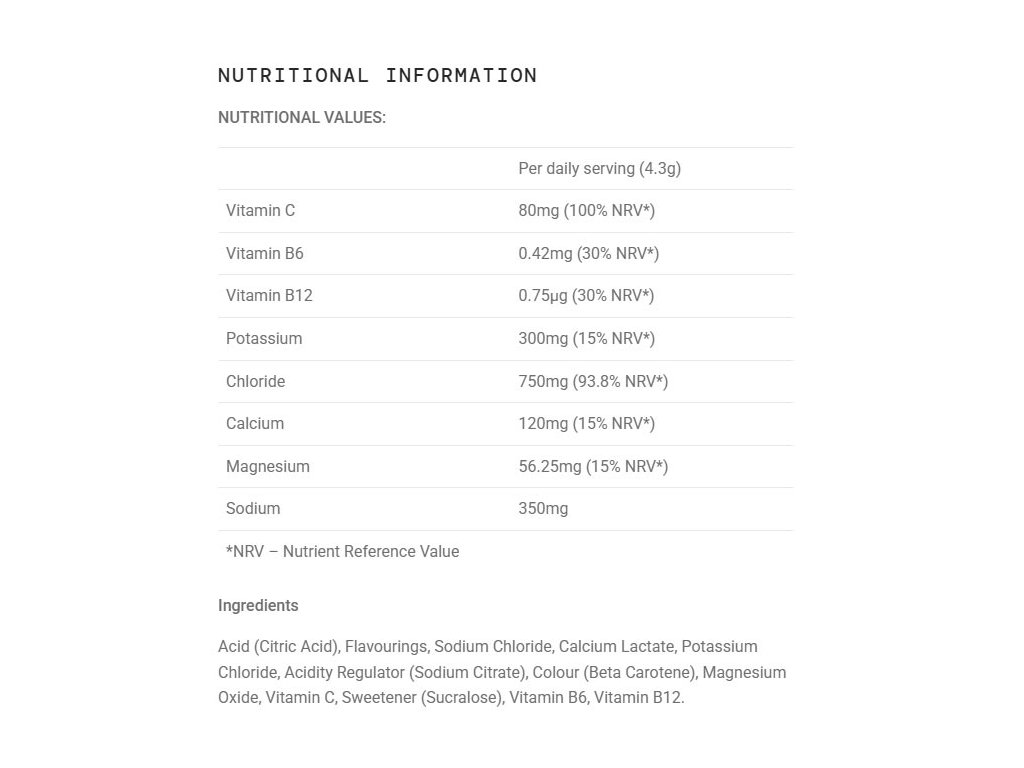 NUTRITIONAL INFORMATION

NUTRITIONAL VALUES:

| | Per daily serving (4.3g) |
|---|---|
| Vitamin C | 80mg (100% NRV*) |
| Vitamin B6 | 0.42mg (30% NRV*) |
| Vitamin B12 | 0.75µg (30% NRV*) |
| Potassium | 300mg (15% NRV*) |
| Chloride | 750mg (93.8% NRV*) |
| Calcium | 120mg (15% NRV*) |
| Magnesium | 56.25mg (15% NRV*) |
| Sodium | 350mg |
| *NRV – Nutrient Reference Value | |

Ingredients

Acid (Citric Acid), Flavourings, Sodium Chloride, Calcium Lactate, Potassium Chloride, Acidity Regulator (Sodium Citrate), Colour (Beta Carotene), Magnesium Oxide, Vitamin C, Sweetener (Sucralose), Vitamin B6, Vitamin B12.